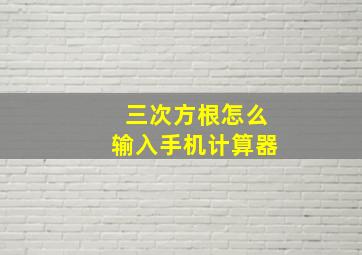 三次方根怎么
输入手机计算器